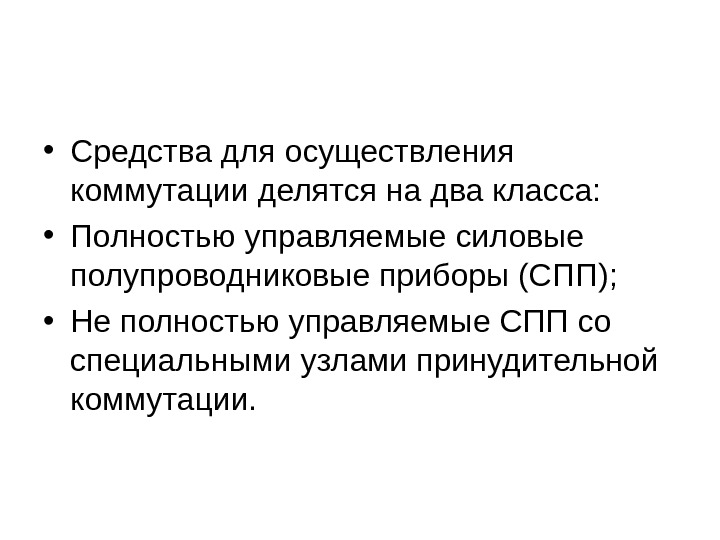 • Средства для осуществления коммутации делятся на два класса:
• Полностью управляемые силовые полупроводниковые приборы (СПП);
• Не полностью управляемые СПП со специальными узлами принудительной коммутации.